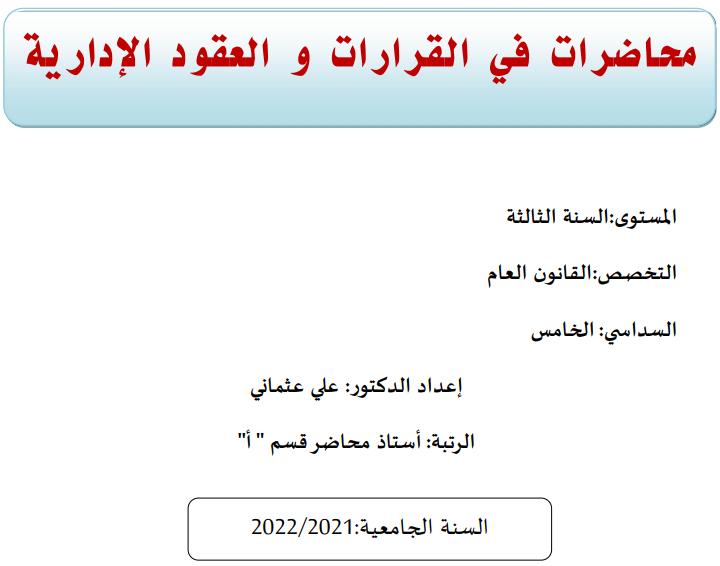 محاضرات في القرارات و العقود الإدارية

المستوى:السنة الثالثة

التخصص:القانون العام

السداسي: الخامس

إعداد الدكتور: علي عثماني

الرتبة: أستاذ محاضر قسم " أ"

السنة الجامعية:2022/2021